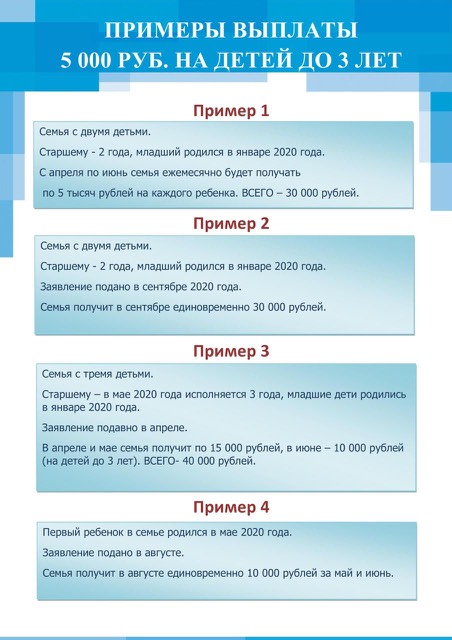 ПРИМЕРЫ ВЫПЛАТЫ
5 000 РУБ. НА ДЕТЕЙ ДО 3 ЛЕТ

Пример 1

Семья с двумя детьми.

Старшему - 2 года, младший родился в январе 2020 года.

С апреля по июнь семья ежемесячно будет получать по 5 тысяч рублей на каждого ребенка. ВСЕГО – 30 000 рублей.

Пример 2

Семья с двумя детьми.

Старшему - 2 года, младший родился в январе 2020 года.

Заявление подано в сентябре 2020 года.

Семья получит в сентябре единовременно 30 000 рублей.

Пример 3

Семья с тремя детьми.

Старшему – в мае 2020 года исполняется 3 года, младшие дети родились в январе 2020 года.

Заявление подавно в апреле.

В апреле и мае семья получит по 15 000 рублей, в июне – 10 000 рублей (на детей до 3 лет). ВСЕГО- 40 000 рублей.

Пример 4

Первый ребенок в семье родился в мае 2020 года.

Заявление подано в августе.

Семья получит в августе единовременно 10 000 рублей за май и июнь.